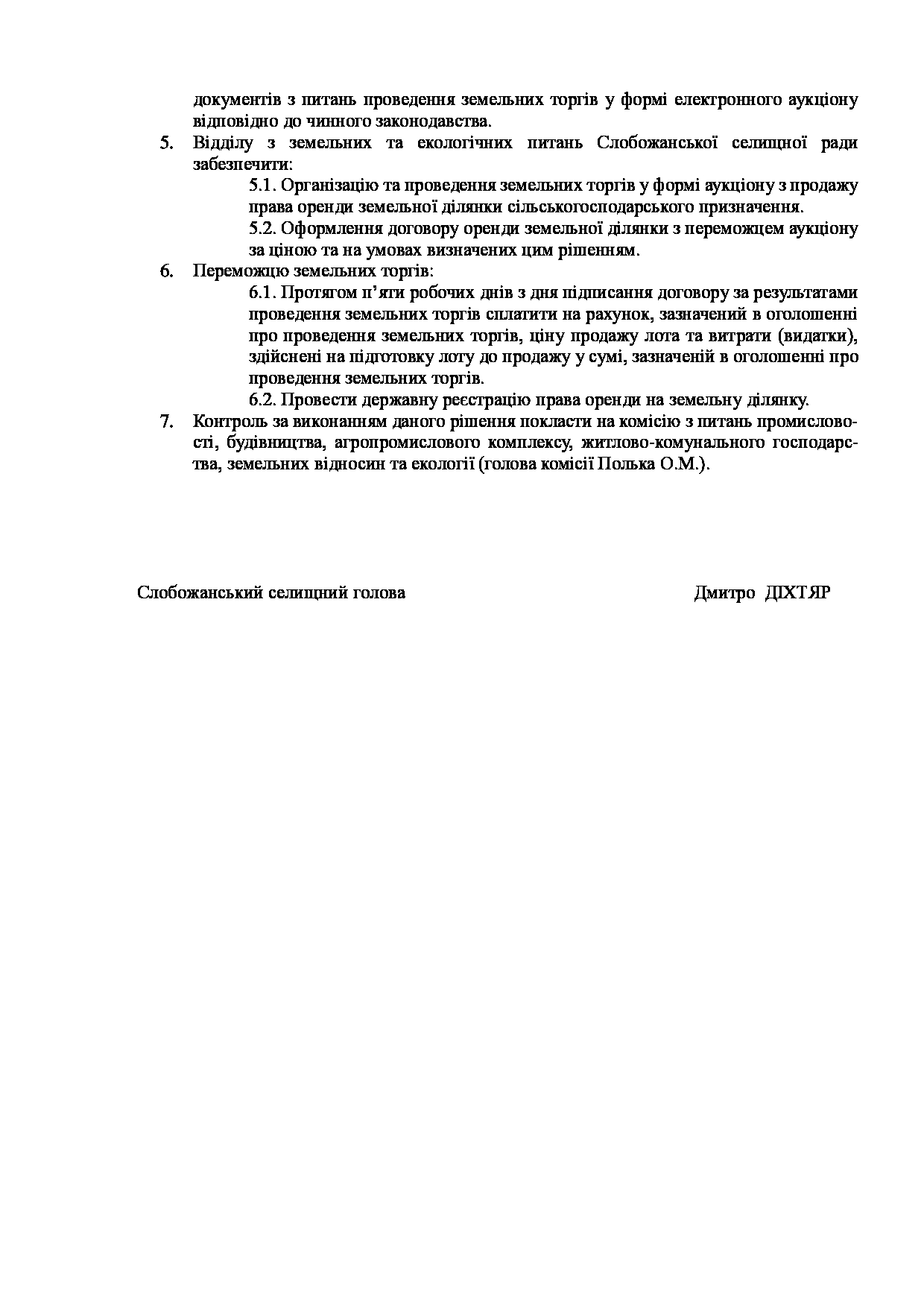 документів з питань проведення земельних торгів у формі електронного аукціону відповідно до чинного законодавства.

5. Відділу з земельних та екологічних питань Слобожанської селищної ради забезпечити:

5.1. Організацію та проведення земельних торгів у формі аукціону з продажу права оренди земельної ділянки сільськогосподарського призначення.

5.2. Оформлення договору оренди земельної ділянки з переможцем аукціону за ціною та на умовах визначених цим рішенням.

6. Переможцю земельних торгів:

6.1. Протягом п'яти робочих днів з дня підписання договору за результатами проведення земельних торгів сплатити на рахунок, зазначений в оголошенні про проведення земельних торгів, ціну продажу лота та витрати (видатки), здійснені на підготовку лоту до продажу у сумі, зазначеній в оголошенні про проведення земельних торгів.

6.2. Провести державну реєстрацію права оренди на земельну ділянку.

7. Контроль за виконанням даного рішення покласти на комісію з питань промисловості, будівництва, агропромислового комплексу, житлово-комунального господарства, земельних відносин та екології (голова комісії Полька О.М.).

Слобожанський селищний голова

Дмитро ДІХТЯР